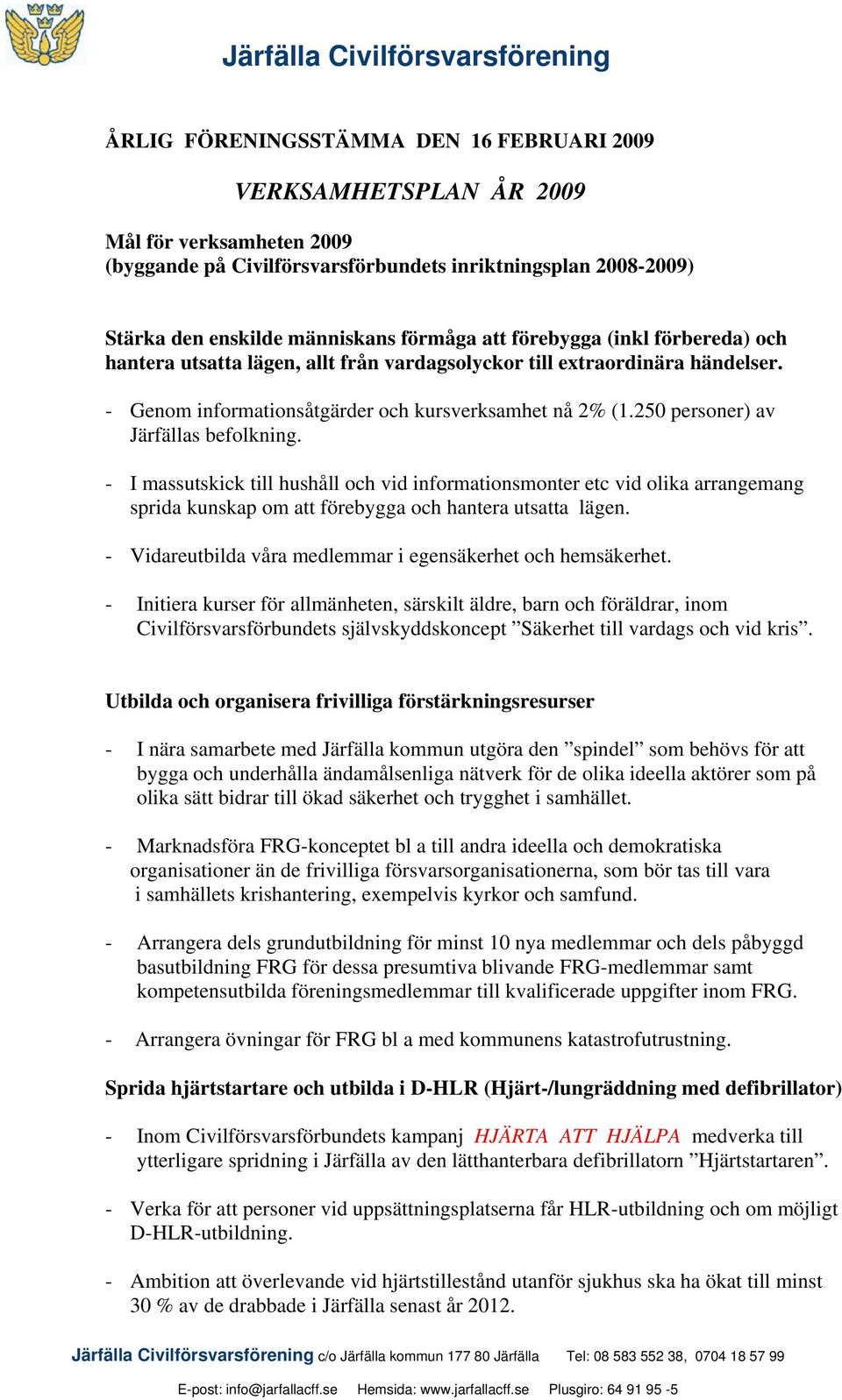 Järfälla Civilförsvarsförening

ÅRLIG FÖRENINGSSTÄMMA DEN 16 FEBRUARI 2009

VERKSAMHETSPLAN ÅR 2009

Mål för verksamheten 2009
(byggande på Civilförsvarsförbundets inriktningsplan 2008-2009)

Stärka den enskilde människans förmåga att förebygga (inkl förbereda) och hantera utsatta lägen, allt från vardagsolyckor till extraordinära händelser.

- Genom informationsåtgärder och kursverksamhet nå 2% (1.250 personer) av Järfällas befolkning.

- I massutskick till hushåll och vid informationsmonter etc vid olika arrangemang sprida kunskap om att förebygga och hantera utsatta lägen.

- Vidareutbilda våra medlemmar i egensäkerhet och hemsäkerhet.

- Initiera kurser för allmänheten, särskilt äldre, barn och föräldrar, inom Civilförsvarsförbundets självskyddskoncept ”Säkerhet till vardags och vid kris”.

Utbilda och organisera frivilliga förstärkningsresurser

- I nära samarbete med Järfälla kommun utgöra den ”spindel” som behövs för att bygga och underhålla ändamålsenliga nätverk för de olika ideella aktörer som på olika sätt bidrar till ökad säkerhet och trygghet i samhället.

- Marknadsföra FRG-konceptet bl a till andra ideella och demokratiska organisationer än de frivilliga försvarsorganisationerna, som bör tas till vara i samhällets krishantering, exempelvis kyrkor och samfund.

- Arrangera dels grundutbildning för minst 10 nya medlemmar och dels påbyggd basutbildning FRG för dessa presumtiva blivande FRG-medlemmar samt kompetensutbilda föreningsmedlemmar till kvalificerade uppgifter inom FRG.

- Arrangera övningar för FRG bl a med kommunens katastrofutrustning.

Sprida hjärtstartare och utbilda i D-HLR (Hjärt-/lungräddning med defibrillator)

- Inom Civilförsvarsförbundets kampanj HJÄRTA ATT HJÄLPA medverka till ytterligare spridning i Järfälla av den lätthanterbara defibrillatorn ”Hjärtstartaren”.

- Verka för att personer vid uppsättningsplatserna får HLR-utbildning och om möjligt D-HLR-utbildning.

- Ambition att överlevande vid hjärtstillestånd utanför sjukhus ska ha ökat till minst 30 % av de drabbade i Järfälla senast år 2012.

Järfälla Civilförsvarsförening c/o Järfälla kommun 177 80 Järfälla Tel: 08 583 552 38, 0704 18 57 99

E-post: info@jarfallacff.se Hemsida: www.jarfallacff.se Plusgiro: 64 91 95 -5